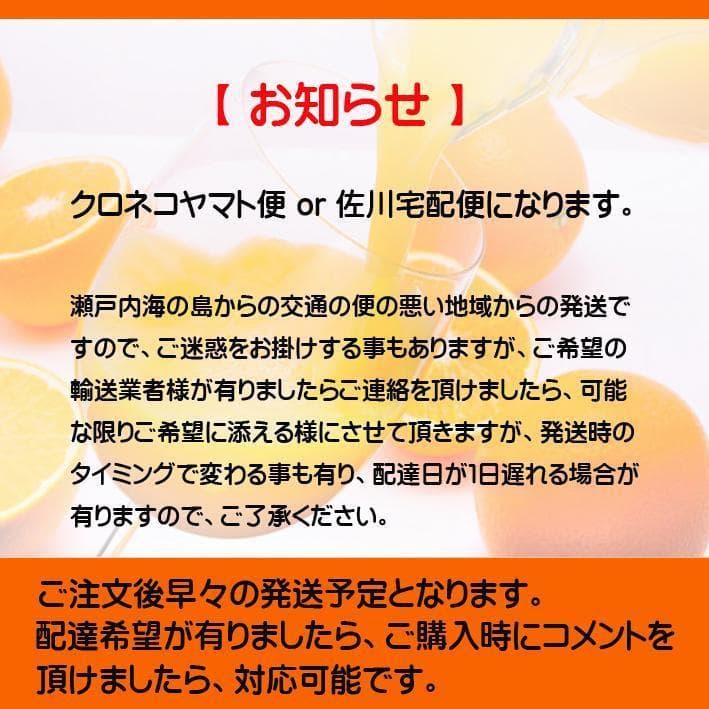 【 お知らせ 】

クロネコヤマト便 or 佐川宅配便になります。

瀬戸内海の島からの交通の便の悪い地域からの発送ですので、ご迷惑をお掛けする事もありますが、ご希望の輸送業者様が有りましたらご連絡を頂けましたら、可能な限りご希望に添える様にさせて頂きますが、発送時のタイミングで変わる事も有り、配達日が1日遅れる場合が有りますので、ご了承ください。

ご注文後早々の発送予定となります。
配達希望が有りましたら、ご購入時にコメントを頂けましたら、対応可能です。